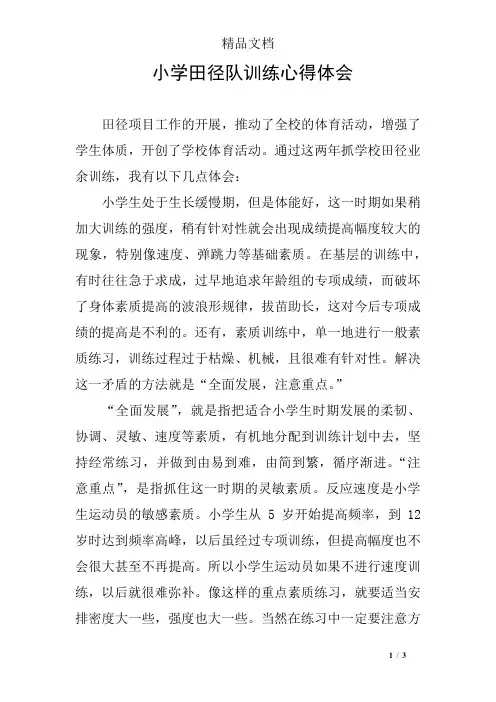 精品文档

小学田径队训练心得体会

田径项目工作的开展，推动了全校的体育活动，增强了学生体质，开创了学校体育活动。通过这两年抓学校田径业余训练，我有以下几点体会：

小学生处于生长缓慢期，但是体能好，这一时期如果稍加大训练的强度，稍有针对性就会出现成绩提高幅度较大的现象，特别像速度、弹跳力等基础素质。在基层的训练中，有时往往急于求成，过早地追求年龄组的专项成绩，而破坏了身体素质提高的波浪形规律，拔苗助长，这对今后专项成绩的提高是不利的。还有，素质训练中，单一地进行一般素质练习，训练过程过于枯燥、机械，且很难有针对性。解决这一矛盾的方法就是“全面发展，注意重点。”

“全面发展”，就是指把适合小学生时期发展的柔韧、协调、灵敏、速度等素质，有机地分配到训练计划中去，坚持经常练习，并做到由易到难，由简到繁，循序渐进。“注意重点”，是指抓住这一时期的灵敏素质。反应速度是小学生运动员的敏感素质。小学生从 5 岁开始提高频率，到 12 岁时达到频率高峰，以后虽经过专项训练，但提高幅度也不会很大甚至不再提高。所以小学生运动员如果不进行速度训练，以后就很难弥补。像这样的重点素质练习，就要适当安排密度大一些，强度也大一些。当然在练习中一定要注意方

1 / 3